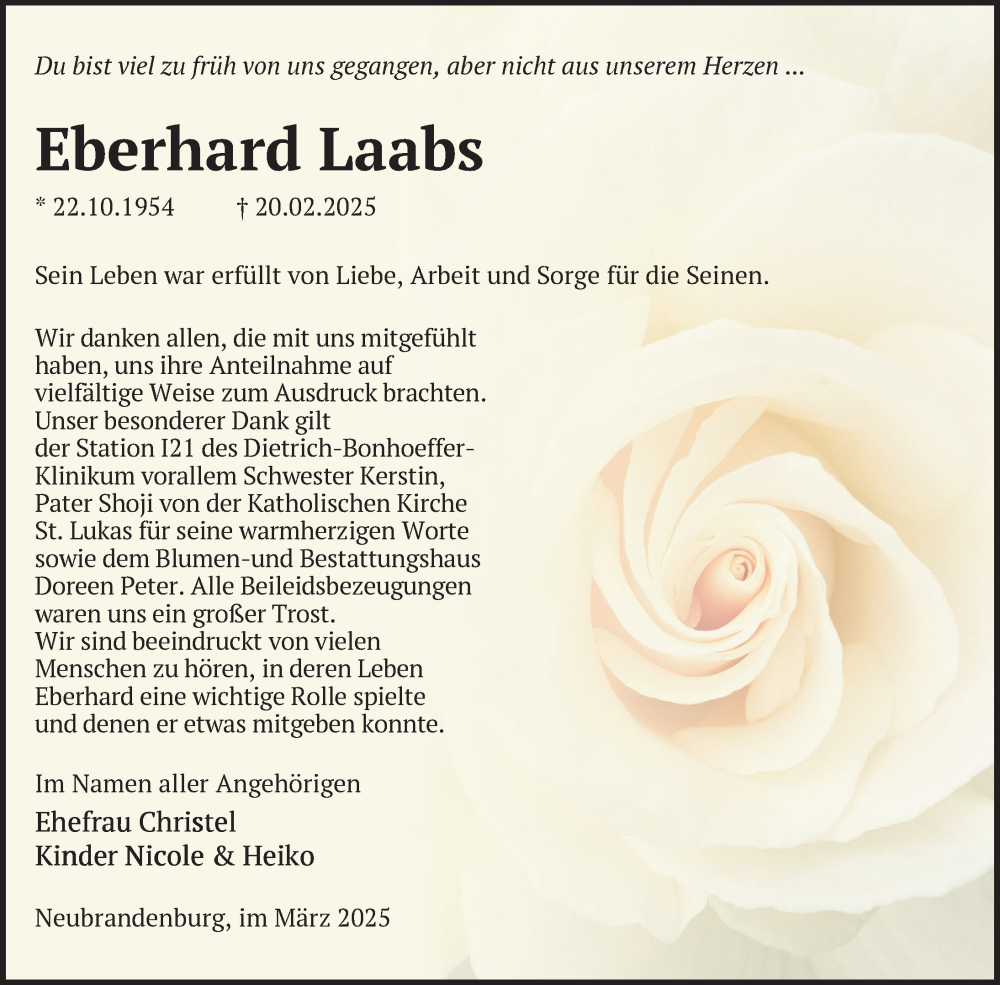 Du bist viel zu früh von uns gegangen, aber nicht aus unserem Herzen ...

Eberhard Laabs

* 22.10.1954 † 20.02.2025

Sein Leben war erfüllt von Liebe, Arbeit und Sorge für die Seinen.

Wir danken allen, die mit uns mitgefühlt haben, uns ihre Anteilnahme auf vielfältige Weise zum Ausdruck brachten. Unser besonderer Dank gilt der Station I21 des Dietrich-Bonhoeffer-Klinikum vorallem Schwester Kerstin, Pater Shoji von der Katholischen Kirche St. Lukas für seine warmherzigen Worte sowie dem Blumen-und Bestattungshaus Doreen Peter. Alle Beileidsbezeugungen waren uns ein großer Trost. Wir sind beeindruckt von vielen Menschen zu hören, in deren Leben Eberhard eine wichtige Rolle spielte und denen er etwas mitgeben konnte.

Im Namen aller Angehörigen
Ehefrau Christel
Kinder Nicole & Heiko

Neubrandenburg, im März 2025